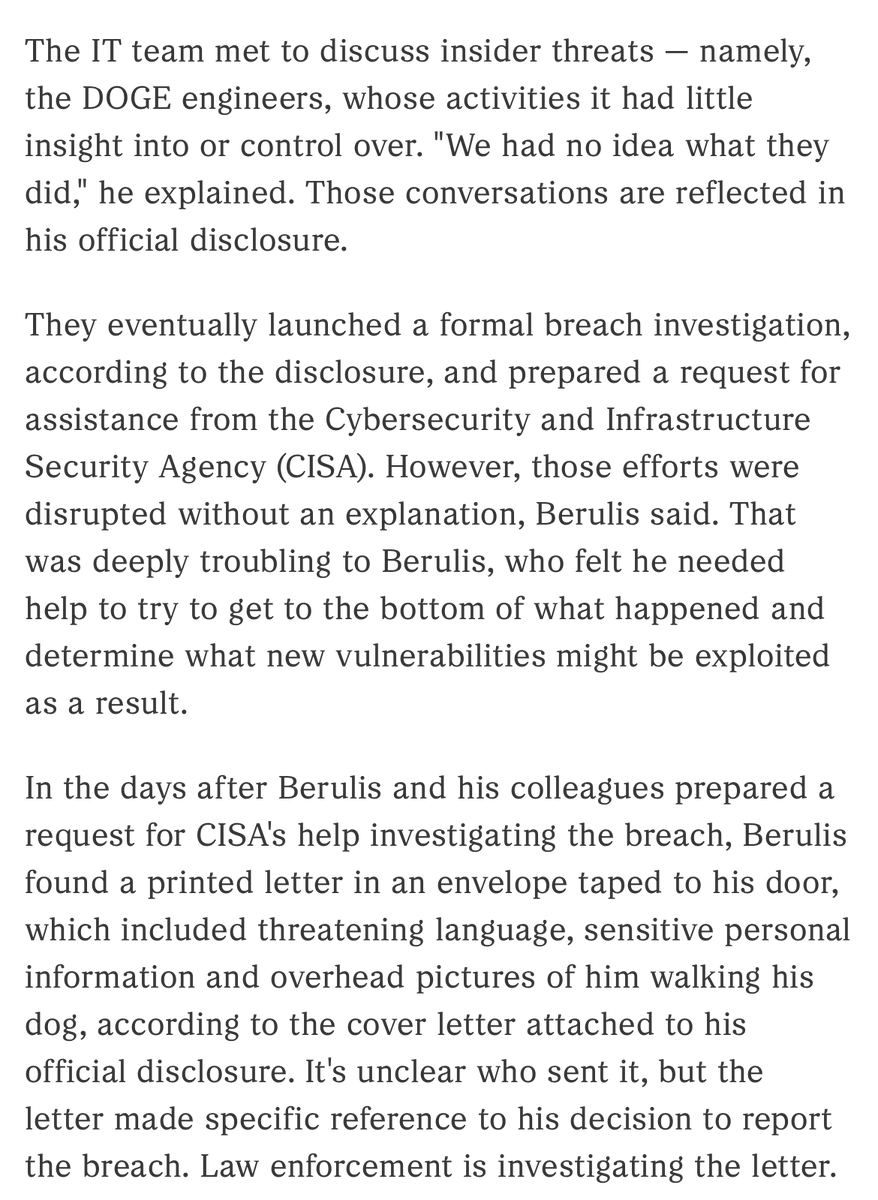 The IT team met to discuss insider threats — namely, the DOGE engineers, whose activities it had little insight into or control over. "We had no idea what they did," he explained. Those conversations are reflected in his official disclosure.

They eventually launched a formal breach investigation, according to the disclosure, and prepared a request for assistance from the Cybersecurity and Infrastructure Security Agency (CISA). However, those efforts were disrupted without an explanation, Berulis said. That was deeply troubling to Berulis, who felt he needed help to try to get to the bottom of what happened and determine what new vulnerabilities might be exploited as a result.

In the days after Berulis and his colleagues prepared a request for CISA's help investigating the breach, Berulis found a printed letter in an envelope taped to his door, which included threatening language, sensitive personal information and overhead pictures of him walking his dog, according to the cover letter attached to his official disclosure. It's unclear who sent it, but the letter made specific reference to his decision to report the breach. Law enforcement is investigating the letter.